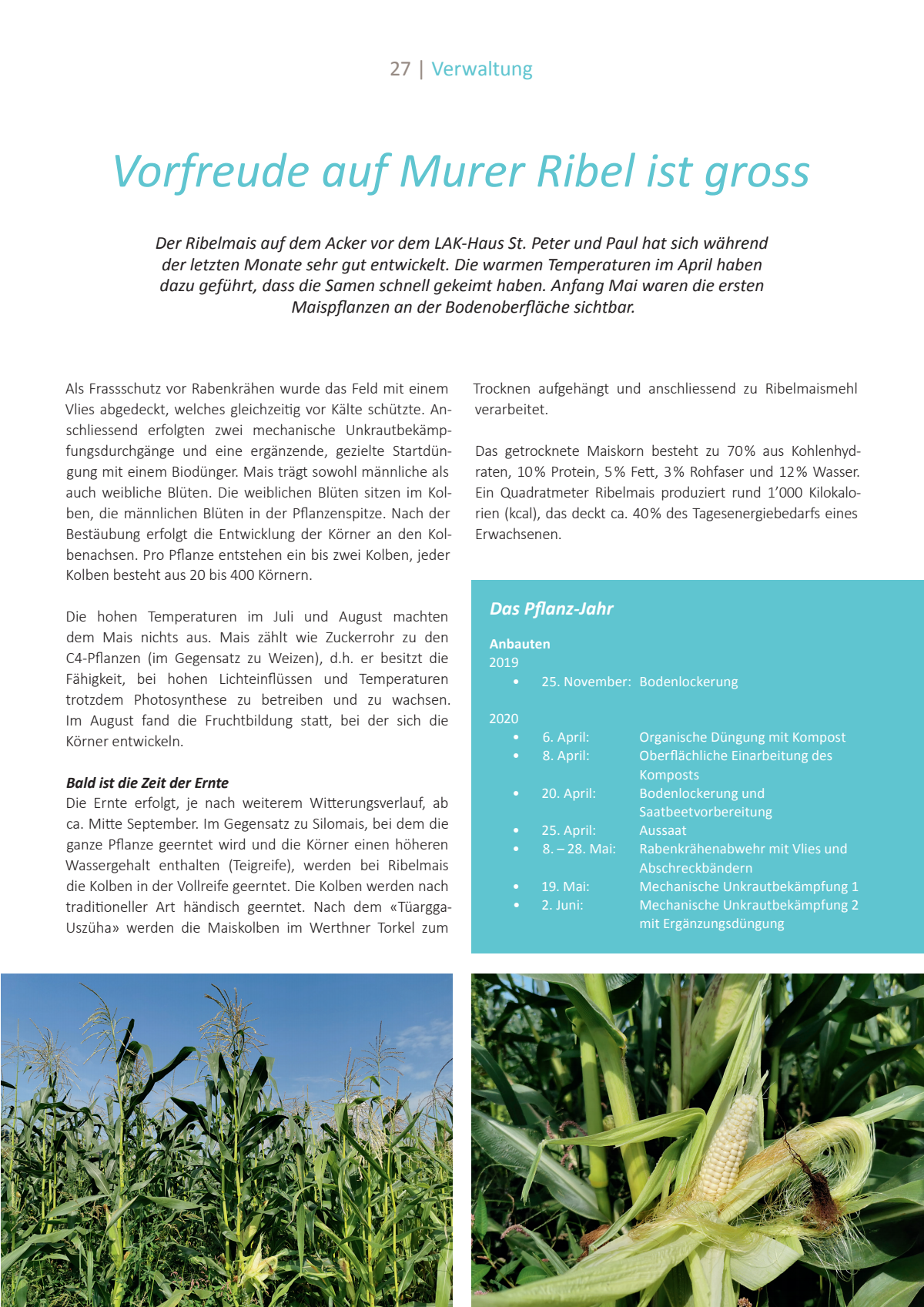 27 | Verwaltung

Vorfreude auf Murer Ribel ist gross

Der Ribelmais auf dem Acker vor dem LAK-Haus St. Peter und Paul hat sich während der letzten Monate sehr gut entwickelt. Die warmen Temperaturen im April haben dazu geführt, dass die Samen schnell gekeimt haben. Anfang Mai waren die ersten Maispflanzen an der Bodenoberfläche sichtbar.

Als Frassschutz vor Rabenkrähen wurde das Feld mit einem Vlies abgedeckt, welches gleichzeitig vor Kälte schützte. Anschliessend erfolgten zwei mechanische Unkrautbekämpfungsdurchgänge und eine ergänzende, gezielte Startdüngung mit einem Biodünger. Mais trägt sowohl männliche als auch weibliche Blüten. Die weiblichen Blüten sitzen im Kolben, die männlichen Blüten in der Pflanzenspitze. Nach der Bestäubung erfolgt die Entwicklung der Körner an den Kolbenachsen. Pro Pflanze entstehen ein bis zwei Kolben, jeder Kolben besteht aus 20 bis 400 Körnern.

Die hohen Temperaturen im Juli und August machten dem Mais nichts aus. Mais zählt wie Zuckerrohr zu den C4-Pflanzen (im Gegensatz zu Weizen), d.h. er besitzt die Fähigkeit, bei hohen Lichteinflüssen und Temperaturen trotzdem Photosynthese zu betreiben und zu wachsen. Im August fand die Fruchtbildung statt, bei der sich die Körner entwickeln.

Bald ist die Zeit der Ernte
Die Ernte erfolgt, je nach weiterem Witterungsverlauf, ab ca. Mitte September. Im Gegensatz zu Silomais, bei dem die ganze Pflanze geerntet wird und die Körner einen höheren Wassergehalt enthalten (Teigreife), werden bei Ribelmais die Kolben in der Vollreife geerntet. Die Kolben werden nach traditioneller Art händisch geerntet. Nach dem «Tüargga-Uszüha» werden die Maiskolben im Werthner Torkel zum Trocknen aufgehängt und anschliessend zu Ribelmaismehl verarbeitet.

Das getrocknete Maiskorn besteht zu 70% aus Kohlenhydraten, 10% Protein, 5% Fett, 3% Rohfaser und 12% Wasser. Ein Quadratmeter Ribelmais produziert rund 1'000 Kilokalorien (kcal), das deckt ca. 40% des Tagesenergiebedarfs eines Erwachsenen.

Das Pflanz-Jahr

Anbauten
2019
• 25. November: Bodenlockerung

2020
• 6. April: Organische Düngung mit Kompost
• 8. April: Oberflächliche Einarbeitung des Komposts
• 20. April: Bodenlockerung und Saatbeetvorbereitung
• 25. April: Aussaat
• 8. – 28. Mai: Rabenkrähenabwehr mit Vlies und Abschreckbändern
• 19. Mai: Mechanische Unkrautbekämpfung 1
• 2. Juni: Mechanische Unkrautbekämpfung 2 mit Ergänzungsdüngung